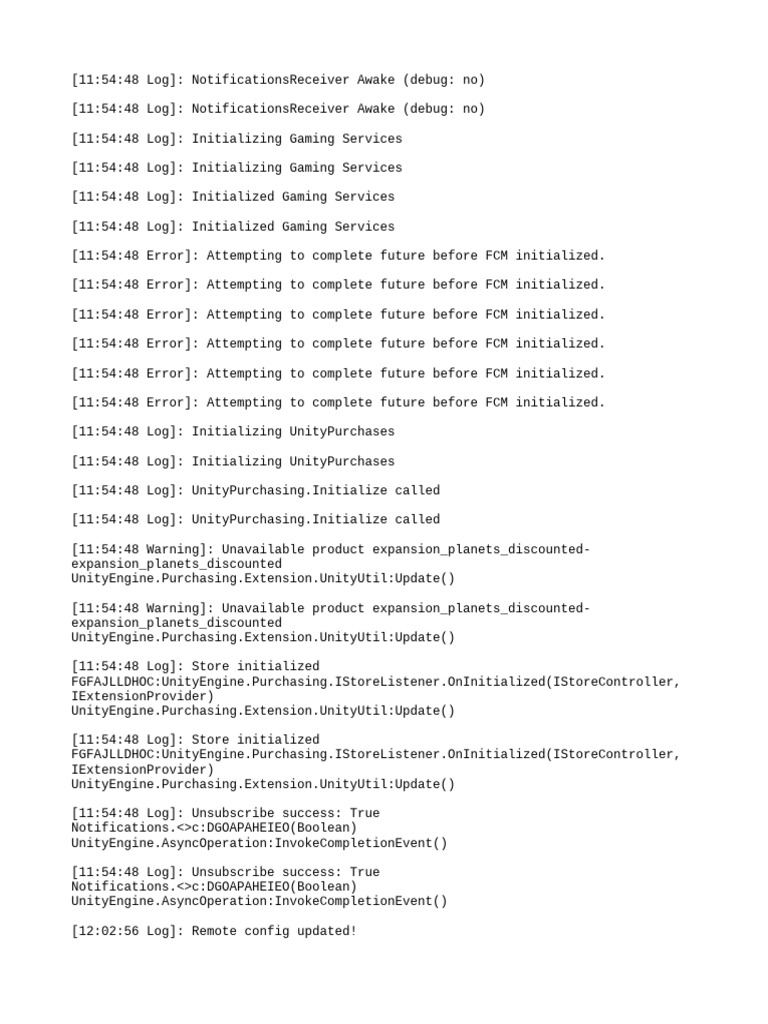 [11:54:48 Log]: NotificationsReceiver Awake (debug: no)

[11:54:48 Log]: NotificationsReceiver Awake (debug: no)

[11:54:48 Log]: Initializing Gaming Services

[11:54:48 Log]: Initializing Gaming Services

[11:54:48 Log]: Initialized Gaming Services

[11:54:48 Log]: Initialized Gaming Services

[11:54:48 Error]: Attempting to complete future before FCM initialized.

[11:54:48 Error]: Attempting to complete future before FCM initialized.

[11:54:48 Error]: Attempting to complete future before FCM initialized.

[11:54:48 Error]: Attempting to complete future before FCM initialized.

[11:54:48 Error]: Attempting to complete future before FCM initialized.

[11:54:48 Error]: Attempting to complete future before FCM initialized.

[11:54:48 Log]: Initializing UnityPurchases

[11:54:48 Log]: Initializing UnityPurchases

[11:54:48 Log]: UnityPurchasing.Initialize called

[11:54:48 Log]: UnityPurchasing.Initialize called

[11:54:48 Warning]: Unavailable product expansion_planets_discounted-expansion_planets_discounted
UnityEngine.Purchasing.Extension.UnityUtil:Update()

[11:54:48 Warning]: Unavailable product expansion_planets_discounted-expansion_planets_discounted
UnityEngine.Purchasing.Extension.UnityUtil:Update()

[11:54:48 Log]: Store initialized
FGFAJLLDHOC:UnityEngine.Purchasing.IStoreListener.OnInitialized(IStoreController, IExtensionProvider)
UnityEngine.Purchasing.Extension.UnityUtil:Update()

[11:54:48 Log]: Store initialized
FGFAJLLDHOC:UnityEngine.Purchasing.IStoreListener.OnInitialized(IStoreController, IExtensionProvider)
UnityEngine.Purchasing.Extension.UnityUtil:Update()

[11:54:48 Log]: Unsubscribe success: True
Notifications.<>c:DGOAPAHEIEO(Boolean)
UnityEngine.AsyncOperation:InvokeCompletionEvent()

[11:54:48 Log]: Unsubscribe success: True
Notifications.<>c:DGOAPAHEIEO(Boolean)
UnityEngine.AsyncOperation:InvokeCompletionEvent()

[12:02:56 Log]: Remote config updated!